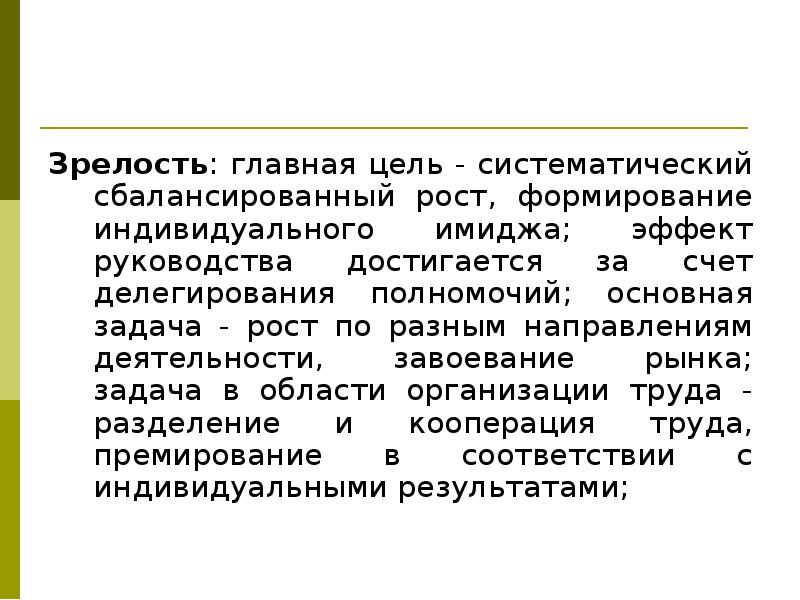 Зрелость: главная цель - систематический сбалансированный рост, формирование индивидуального имиджа; эффект руководства достигается за счет делегирования полномочий; основная задача - рост по разным направлениям деятельности, завоевание рынка; задача в области организации труда - разделение и кооперация труда, премирование в соответствии с индивидуальными результатами;